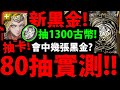 新黑金!
抽1300古幣!
抽卡!
會中幾張黑金?
80抽實測!!